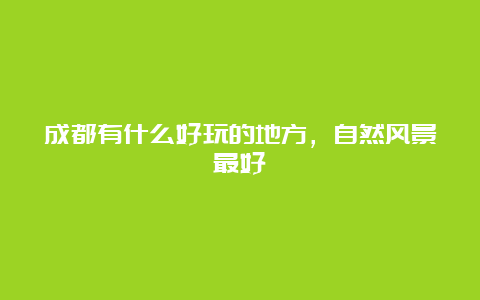 成都有什么好玩的地方，自然风景最好